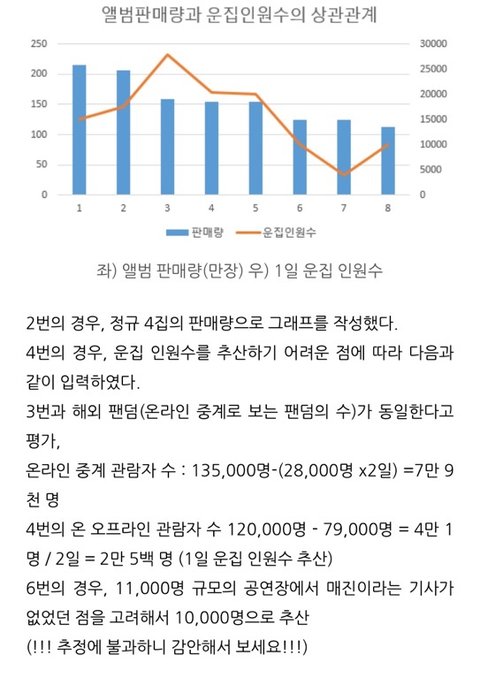 앨범판매량과 운집인원수의 상관관계

250
200
150
100
50
0

30000
25000
20000
15000
10000
5000
0

1 2 3 4 5 6 7 8

판매량 운집인원수

좌) 앨범 판매량(만장) 우) 1일 운집 인원수

2번의 경우, 정규 4집의 판매량으로 그래프를 작성했다.
4번의 경우, 운집 인원수를 추산하기 어려운 점에 따라 다음과 같이 입력하였다.
3번과 해외 팬덤(온라인 중계로 보는 팬덤의 수)가 동일한다고 평가,
온라인 중계 관람자 수 : 135,000명-(28,000명 x2일) =7만 9천 명
4번의 온 오프라인 관람자 수 120,000명 - 79,000명 = 4만 1명 / 2일 = 2만 5백 명 (1일 운집 인원수 추산)
6번의 경우, 11,000명 규모의 공연장에서 매진이라는 기사가 없었던 점을 고려해서 10,000명으로 추산
(!!! 추정에 불과하니 감안해서 보세요!!!)